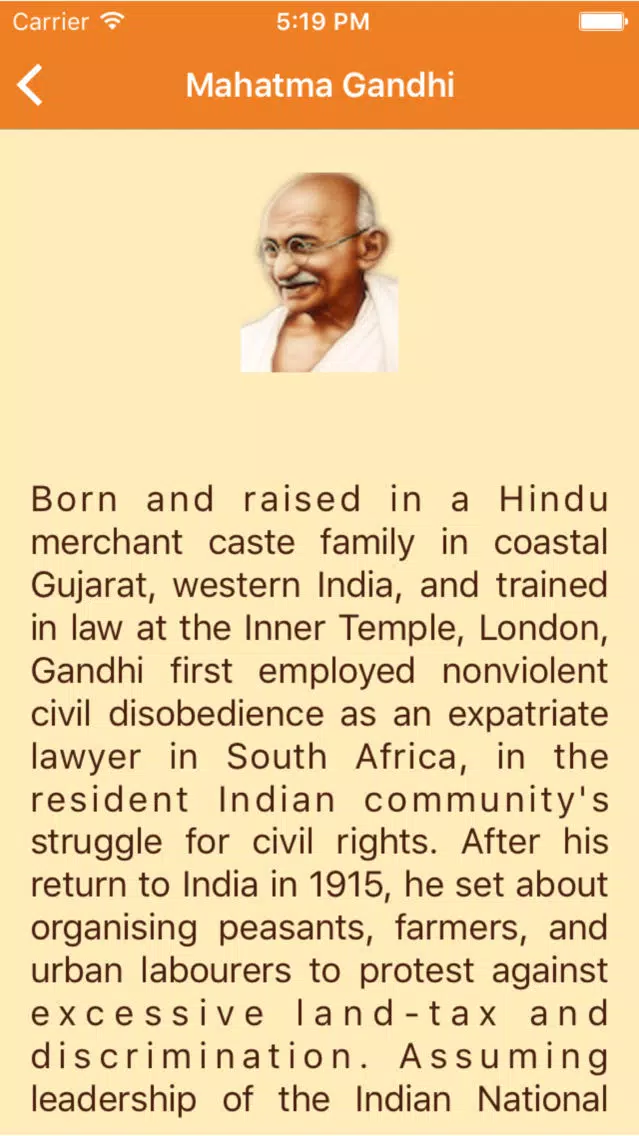 Carrier 5:19 PM

Mahatma Gandhi

Born and raised in a Hindu merchant caste family in coastal Gujarat, western India, and trained in law at the Inner Temple, London, Gandhi first employed nonviolent civil disobedience as an expatriate lawyer in South Africa, in the resident Indian community's struggle for civil rights. After his return to India in 1915, he set about organising peasants, farmers, and urban labourers to protest against excessive land-tax and discrimination. Assuming leadership of the Indian National